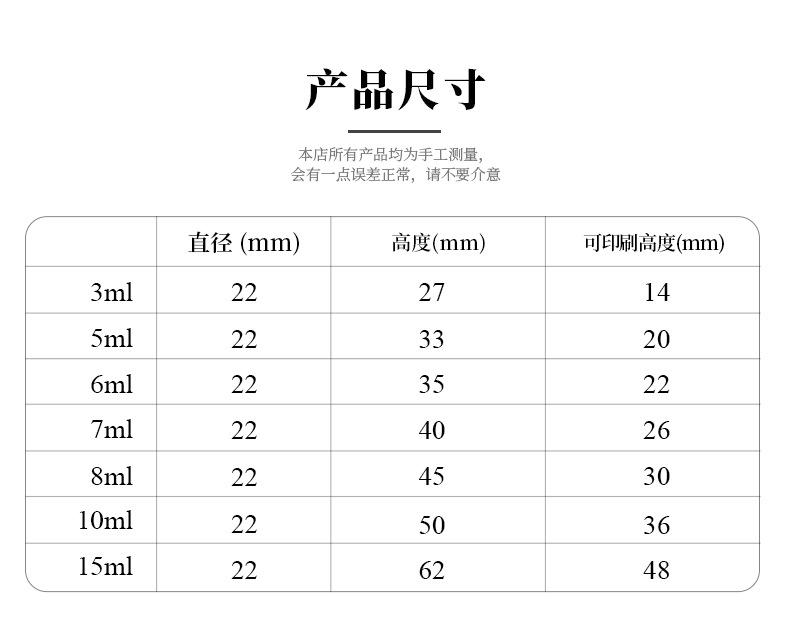 产品尺寸

本店所有产品均为手工测量，
会有一点误差正常，请不要介意

| | 直径 (mm) | 高度(mm) | 可印刷高度(mm) |
|---|---|---|---|
| 3ml | 22 | 27 | 14 |
| 5ml | 22 | 33 | 20 |
| 6ml | 22 | 35 | 22 |
| 7ml | 22 | 40 | 26 |
| 8ml | 22 | 45 | 30 |
| 10ml | 22 | 50 | 36 |
| 15ml | 22 | 62 | 48 |